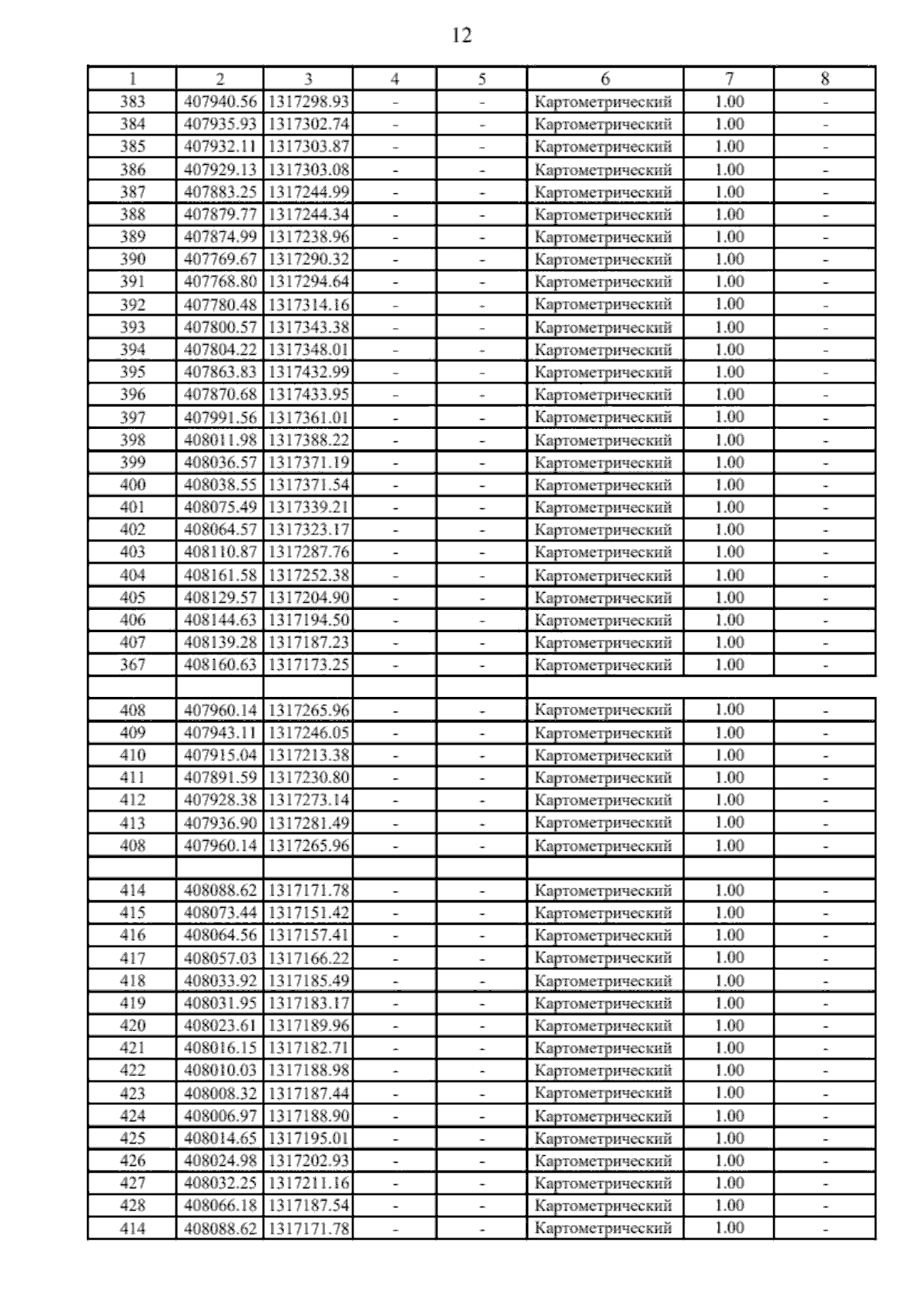 12

| 1 | 2 | 3 | 4 | 5 | 6 | 7 | 8 |
|---|---|---|---|---|---|---|---|
| 383 | 407940.56 | 1317298.93 | - | - | Картометрический | 1.00 | - |
| 384 | 407935.93 | 1317302.74 | - | - | Картометрический | 1.00 | - |
| 385 | 407932.11 | 1317303.87 | - | - | Картометрический | 1.00 | - |
| 386 | 407929.13 | 1317303.08 | - | - | Картометрический | 1.00 | - |
| 387 | 407883.25 | 1317244.99 | - | - | Картометрический | 1.00 | - |
| 388 | 407879.77 | 1317244.34 | - | - | Картометрический | 1.00 | - |
| 389 | 407874.99 | 1317238.96 | - | - | Картометрический | 1.00 | - |
| 390 | 407769.67 | 1317290.32 | - | - | Картометрический | 1.00 | - |
| 391 | 407768.80 | 1317294.64 | - | - | Картометрический | 1.00 | - |
| 392 | 407780.48 | 1317314.16 | - | - | Картометрический | 1.00 | - |
| 393 | 407800.57 | 1317343.38 | - | - | Картометрический | 1.00 | - |
| 394 | 407804.22 | 1317348.01 | - | - | Картометрический | 1.00 | - |
| 395 | 407863.83 | 1317432.99 | - | - | Картометрический | 1.00 | - |
| 396 | 407870.68 | 1317433.95 | - | - | Картометрический | 1.00 | - |
| 397 | 407991.56 | 1317361.01 | - | - | Картометрический | 1.00 | - |
| 398 | 408011.98 | 1317388.22 | - | - | Картометрический | 1.00 | - |
| 399 | 408036.57 | 1317371.19 | - | - | Картометрический | 1.00 | - |
| 400 | 408038.55 | 1317371.54 | - | - | Картометрический | 1.00 | - |
| 401 | 408075.49 | 1317339.21 | - | - | Картометрический | 1.00 | - |
| 402 | 408064.57 | 1317323.17 | - | - | Картометрический | 1.00 | - |
| 403 | 408110.87 | 1317287.76 | - | - | Картометрический | 1.00 | - |
| 404 | 408161.58 | 1317252.38 | - | - | Картометрический | 1.00 | - |
| 405 | 408129.57 | 1317204.90 | - | - | Картометрический | 1.00 | - |
| 406 | 408144.63 | 1317194.50 | - | - | Картометрический | 1.00 | - |
| 407 | 408139.28 | 1317187.23 | - | - | Картометрический | 1.00 | - |
| 367 | 408160.63 | 1317173.25 | - | - | Картометрический | 1.00 | - |
| | | | | | | | |
| 408 | 407960.14 | 1317265.96 | - | - | Картометрический | 1.00 | - |
| 409 | 407943.11 | 1317246.05 | - | - | Картометрический | 1.00 | - |
| 410 | 407915.04 | 1317213.38 | - | - | Картометрический | 1.00 | - |
| 411 | 407891.59 | 1317230.80 | - | - | Картометрический | 1.00 | - |
| 412 | 407928.38 | 1317273.14 | - | - | Картометрический | 1.00 | - |
| 413 | 407936.90 | 1317281.49 | - | - | Картометрический | 1.00 | - |
| 408 | 407960.14 | 1317265.96 | - | - | Картометрический | 1.00 | - |
| | | | | | | | |
| 414 | 408088.62 | 1317171.78 | - | - | Картометрический | 1.00 | - |
| 415 | 408073.44 | 1317151.42 | - | - | Картометрический | 1.00 | - |
| 416 | 408064.56 | 1317157.41 | - | - | Картометрический | 1.00 | - |
| 417 | 408057.03 | 1317166.22 | - | - | Картометрический | 1.00 | - |
| 418 | 408033.92 | 1317185.49 | - | - | Картометрический | 1.00 | - |
| 419 | 408031.95 | 1317183.17 | - | - | Картометрический | 1.00 | - |
| 420 | 408023.61 | 1317189.96 | - | - | Картометрический | 1.00 | - |
| 421 | 408016.15 | 1317182.71 | - | - | Картометрический | 1.00 | - |
| 422 | 408010.03 | 1317188.98 | - | - | Картометрический | 1.00 | - |
| 423 | 408008.32 | 1317187.44 | - | - | Картометрический | 1.00 | - |
| 424 | 408006.97 | 1317188.90 | - | - | Картометрический | 1.00 | - |
| 425 | 408014.65 | 1317195.01 | - | - | Картометрический | 1.00 | - |
| 426 | 408024.98 | 1317202.93 | - | - | Картометрический | 1.00 | - |
| 427 | 408032.25 | 1317211.16 | - | - | Картометрический | 1.00 | - |
| 428 | 408066.18 | 1317187.54 | - | - | Картометрический | 1.00 | - |
| 414 | 408088.62 | 1317171.78 | - | - | Картометрический | 1.00 | - |